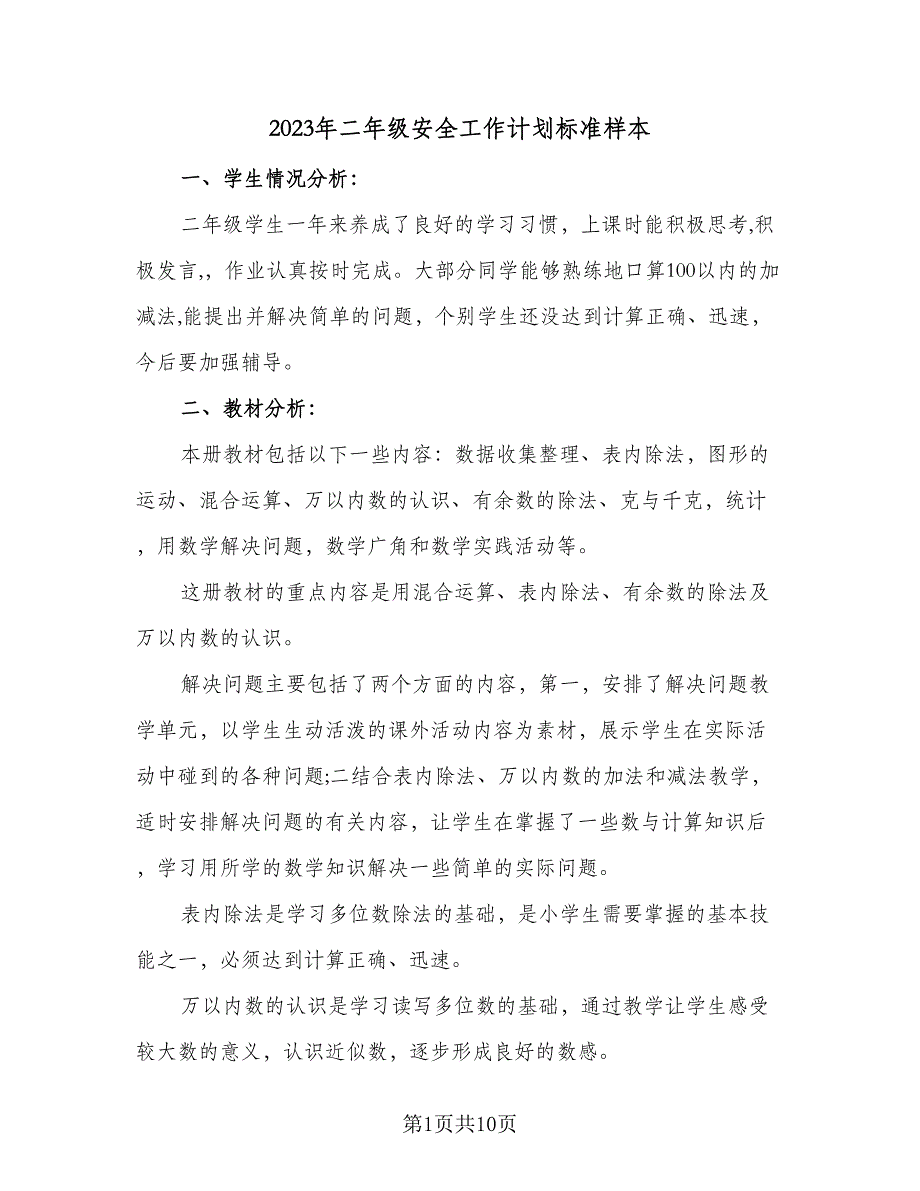 2023年二年级安全工作计划标准样本

一、学生情况分析：

二年级学生一年来养成了良好的学习习惯，上课时能积极思考,积极发言,，作业认真按时完成。大部分同学能够熟练地口算100以内的加减法,能提出并解决简单的问题，个别学生还没达到计算正确、迅速，今后要加强辅导。

二、教材分析：

本册教材包括以下一些内容：数据收集整理、表内除法，图形的运动、混合运算、万以内数的认识、有余数的除法、克与千克，统计，用数学解决问题，数学广角和数学实践活动等。

这册教材的重点内容是用混合运算、表内除法、有余数的除法及万以内数的认识。

解决问题主要包括了两个方面的内容，第一，安排了解决问题教学单元，以学生生动活泼的课外活动内容为素材，展示学生在实际活动中碰到的各种问题;二结合表内除法、万以内数的加法和减法教学，适时安排解决问题的有关内容，让学生在掌握了一些数与计算知识后，学习用所学的数学知识解决一些简单的实际问题。

表内除法是学习多位数除法的基础，是小学生需要掌握的基本技能之一，必须达到计算正确、迅速。

万以内数的认识是学习读写多位数的基础，通过教学让学生感受较大数的意义，认识近似数，逐步形成良好的数感。

第1页共10页